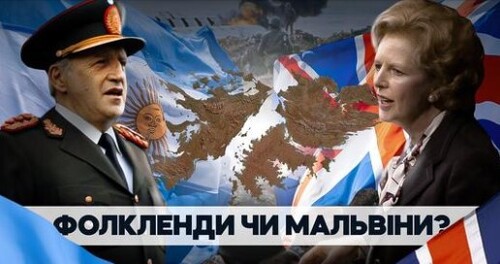 ФОЛКЛЕНДИ ЧИ МАЛЬВІНИ?